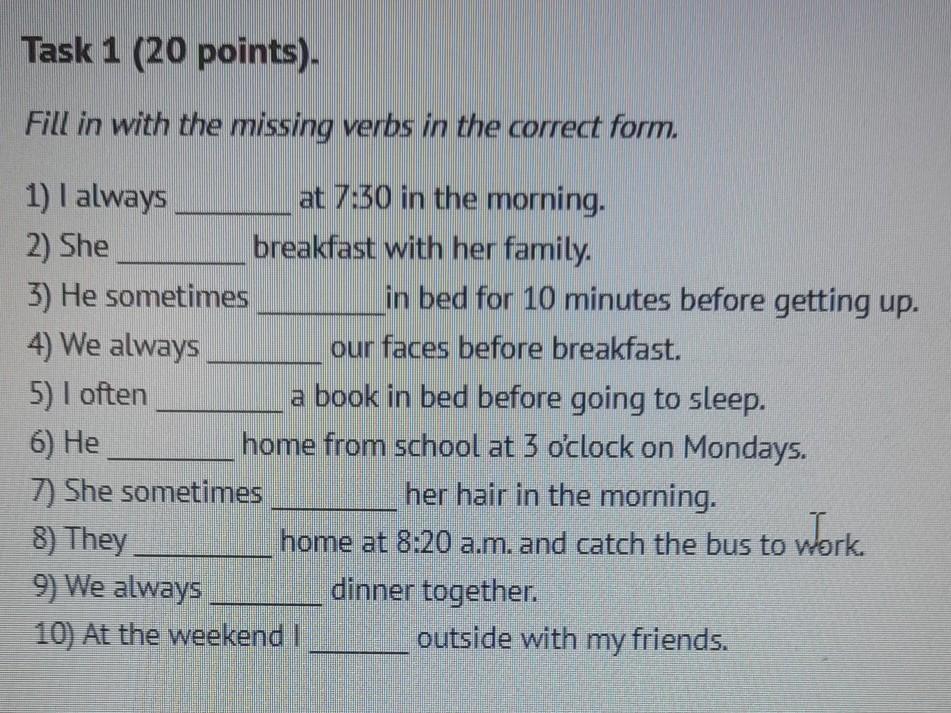 Task 1 (20 points).

Fill in with the missing verbs in the correct form.

1) I always ____ at 7:30 in the morning.
2) She ____ breakfast with her family.
3) He sometimes ____ in bed for 10 minutes before getting up.
4) We always ____ our faces before breakfast.
5) I often ____ a book in bed before going to sleep.
6) He ____ home from school at 3 o'clock on Mondays.
7) She sometimes ____ her hair in the morning.
8) They ____ home at 8:20 a.m. and catch the bus to work.
9) We always ____ dinner together.
10) At the weekend I ____ outside with my friends.